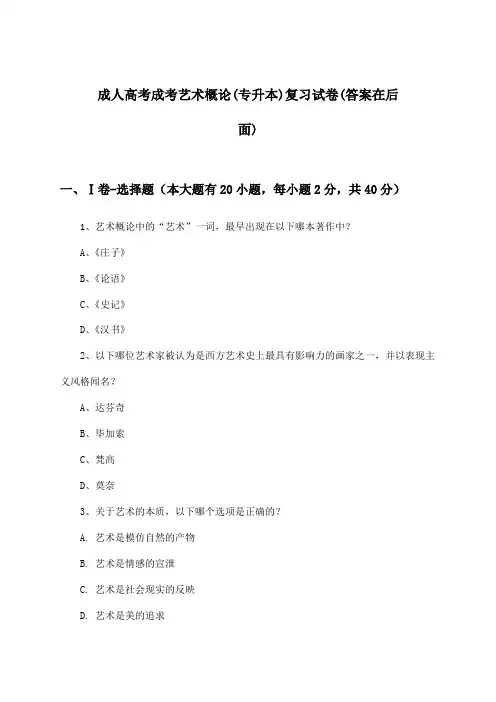 成人高考成考艺术概论(专升本)复习试卷(答案在后面)

一、Ⅰ卷-选择题（本大题有20小题，每小题2分，共40分）

1、艺术概论中的“艺术”一词，最早出现在以下哪本著作中？

A、《庄子》

B、《论语》

C、《史记》

D、《汉书》

2、以下哪位艺术家被认为是西方艺术史上最具有影响力的画家之一，并以表现主义风格闻名？

A、达芬奇

B、毕加索

C、梵高

D、莫奈

3、关于艺术的本质，以下哪个选项是正确的？

A. 艺术是模仿自然的产物

B. 艺术是情感的宣泄

C. 艺术是社会现实的反映

D. 艺术是美的追求